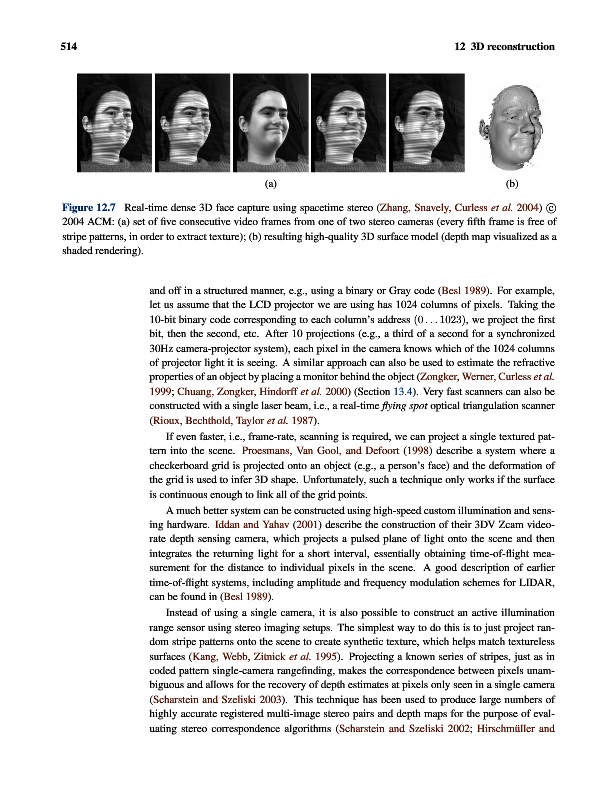 514

12 3D reconstruction

(a)

(b)

Figure 12.7 Real-time dense 3D face capture using spacetime stereo (Zhang, Snavely, Curless et al. 2004) © 2004 ACM: (a) set of five consecutive video frames from one of two stereo cameras (every fifth frame is free of stripe patterns, in order to extract texture); (b) resulting high-quality 3D surface model (depth map visualized as a shaded rendering).

and off in a structured manner, e.g., using a binary or Gray code (Besl 1989). For example, let us assume that the LCD projector we are using has 1024 columns of pixels. Taking the 10-bit binary code corresponding to each column's address $(0 \ldots 1023)$, we project the first bit, then the second, etc. After 10 projections (e.g., a third of a second for a synchronized 30Hz camera-projector system), each pixel in the camera knows which of the 1024 columns of projector light it is seeing. A similar approach can also be used to estimate the refractive properties of an object by placing a monitor behind the object (Zongker, Werner, Curless et al. 1999; Chuang, Zongker, Hindorff et al. 2000) (Section 13.4). Very fast scanners can also be constructed with a single laser beam, i.e., a real-time flying spot optical triangulation scanner (Rioux, Bechthold, Taylor et al. 1987).

If even faster, i.e., frame-rate, scanning is required, we can project a single textured pattern into the scene. Proesmans, Van Gool, and Defoort (1998) describe a system where a checkerboard grid is projected onto an object (e.g., a person's face) and the deformation of the grid is used to infer 3D shape. Unfortunately, such a technique only works if the surface is continuous enough to link all of the grid points.

A much better system can be constructed using high-speed custom illumination and sensing hardware. Iddan and Yahav (2001) describe the construction of their 3DV Zcam video-rate depth sensing camera, which projects a pulsed plane of light onto the scene and then integrates the returning light for a short interval, essentially obtaining time-of-flight measurement for the distance to individual pixels in the scene. A good description of earlier time-of-flight systems, including amplitude and frequency modulation schemes for LIDAR, can be found in (Besl 1989).

Instead of using a single camera, it is also possible to construct an active illumination range sensor using stereo imaging setups. The simplest way to do this is to just project random stripe patterns onto the scene to create synthetic texture, which helps match textureless surfaces (Kang, Webb, Zitnick et al. 1995). Projecting a known series of stripes, just as in coded pattern single-camera rangefinding, makes the correspondence between pixels unambiguous and allows for the recovery of depth estimates at pixels only seen in a single camera (Scharstein and Szeliski 2003). This technique has been used to produce large numbers of highly accurate registered multi-image stereo pairs and depth maps for the purpose of evaluating stereo correspondence algorithms (Scharstein and Szeliski 2002; Hirschmüller and